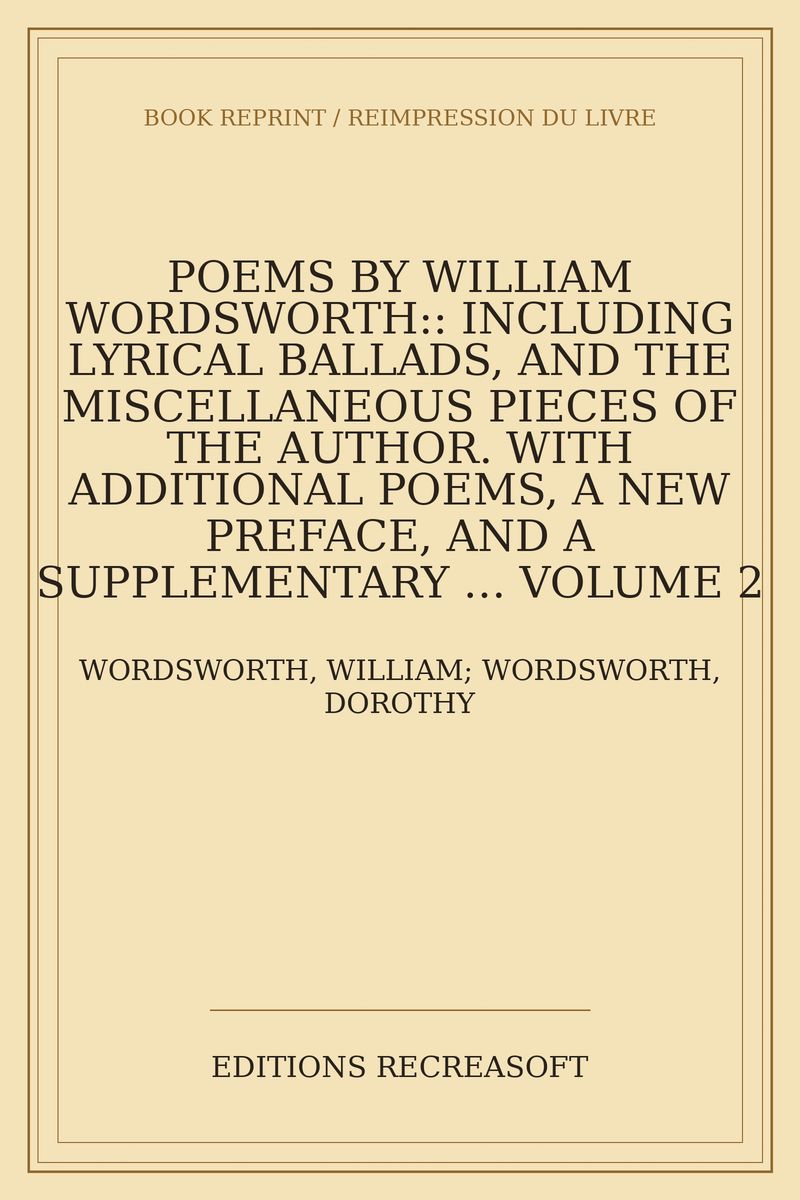 BOOK REPRINT / REIMPRESSION DU LIVRE

POEMS BY WILLIAM WORDSWORTH:: INCLUDING LYRICAL BALLADS, AND THE MISCELLANEOUS PIECES OF THE AUTHOR. WITH ADDITIONAL POEMS, A NEW PREFACE, AND A SUPPLEMENTARY ... VOLUME 2

WORDSWORTH, WILLIAM; WORDSWORTH, DOROTHY

EDITIONS RECREASOFT